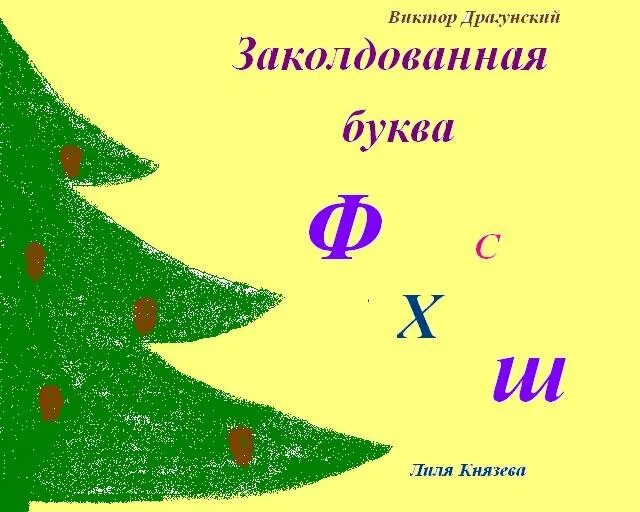 Виктор Драгунский

Заколдованная буква

Ф

С

Х

Ш

Лиля Князева